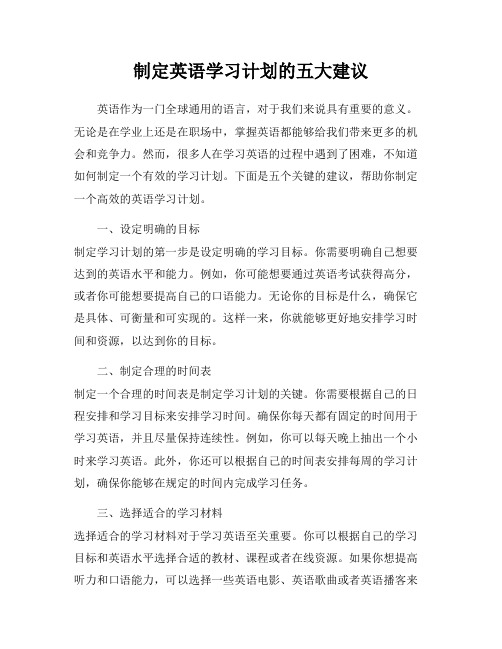 制定英语学习计划的五大建议

英语作为一门全球通用的语言，对于我们来说具有重要的意义。无论是在学业上还是在职场中，掌握英语都能够给我们带来更多的机会和竞争力。然而，很多人在学习英语的过程中遇到了困难，不知道如何制定一个有效的学习计划。下面是五个关键的建议，帮助你制定一个高效的英语学习计划。

一、设定明确的目标
制定学习计划的第一步是设定明确的学习目标。你需要明确自己想要达到的英语水平和能力。例如，你可能想要通过英语考试获得高分，或者你可能想要提高自己的口语能力。无论你的目标是什么，确保它是具体、可衡量和可实现的。这样一来，你就能够更好地安排学习时间和资源，以达到你的目标。

二、制定合理的时间表
制定一个合理的时间表是制定学习计划的关键。你需要根据自己的日程安排和学习目标来安排学习时间。确保你每天都有固定的时间用于学习英语，并且尽量保持连续性。例如，你可以每天晚上抽出一个小时来学习英语。此外，你还可以根据自己的时间表安排每周的学习计划，确保你能够在规定的时间内完成学习任务。

三、选择适合的学习材料
选择适合的学习材料对于学习英语至关重要。你可以根据自己的学习目标和英语水平选择合适的教材、课程或者在线资源。如果你想提高听力和口语能力，可以选择一些英语电影、英语歌曲或者英语播客来